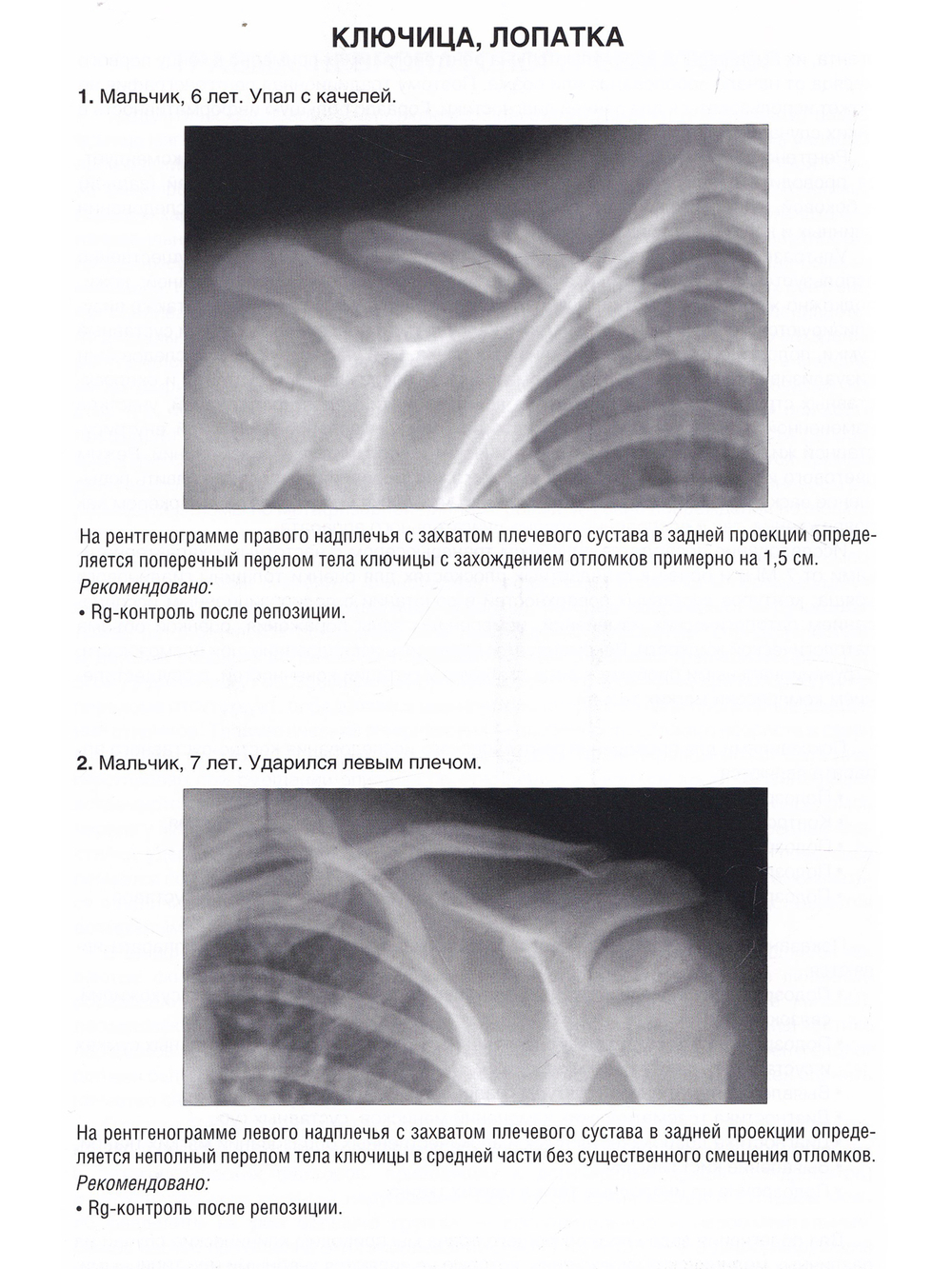 КЛЮЧИЦА, ЛОПАТКА

1. Мальчик, 6 лет. Упал с качелей.

На рентгенограмме правого надплечья с захватом плечевого сустава в задней проекции определяется поперечный перелом тела ключицы с захождением отломков примерно на 1,5 см.

Рекомендовано:

• Rg-контроль после репозиции.

2. Мальчик, 7 лет. Ударился левым плечом.

На рентгенограмме левого надплечья с захватом плечевого сустава в задней проекции определяется неполный перелом тела ключицы в средней части без существенного смещения отломков.

Рекомендовано:

• Rg-контроль после репозиции.